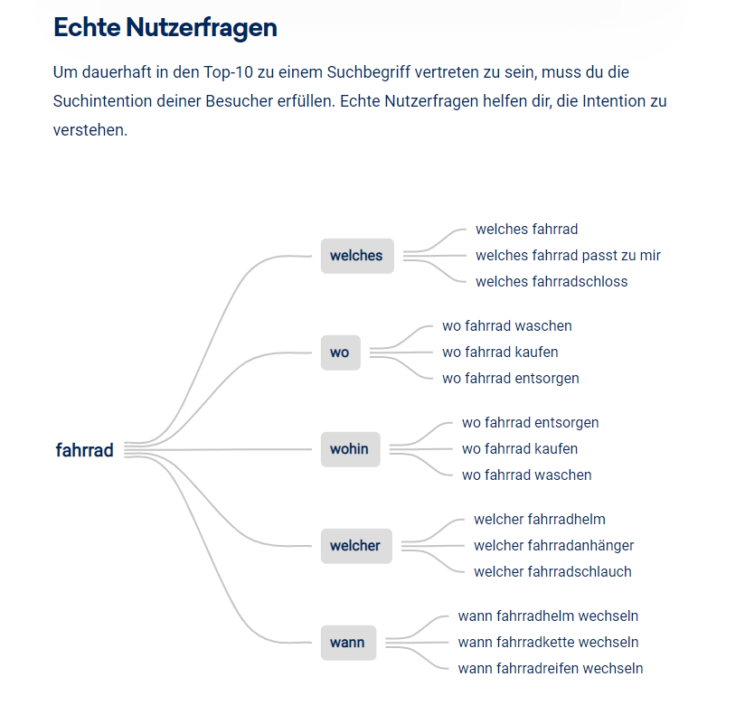 Echte Nutzerfragen

Um dauerhaft in den Top-10 zu einem Suchbegriff vertreten zu sein, muss du die Suchintention deiner Besucher erfüllen. Echte Nutzerfragen helfen dir, die Intention zu verstehen.

fahrrad

welches
welches fahrrad
welches fahrrad passt zu mir
welches fahrradschloss

wo
wo fahrrad waschen
wo fahrrad kaufen
wo fahrrad entsorgen

wohin
wo fahrrad entsorgen
wo fahrrad kaufen
wo fahrrad waschen

welcher
welcher fahrradhelm
welcher fahrradanhänger
welcher fahrradschlauch

wann
wann fahrradhelm wechseln
wann fahrradkette wechseln
wann fahrradreifen wechseln